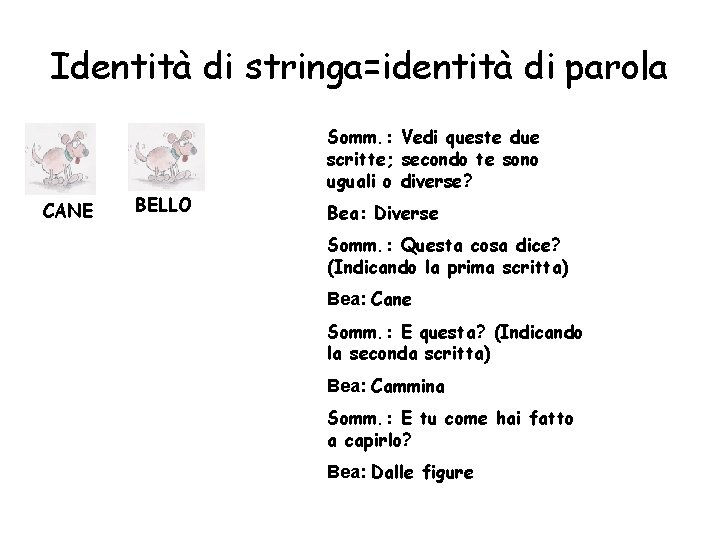 Identità di stringa=identità di parola

CANE

BELLO

Somm.: Vedi queste due scritte; secondo te sono uguali o diverse?

Bea: Diverse

Somm.: Questa cosa dice? (Indicando la prima scritta)

Bea: Cane

Somm.: E questa? (Indicando la seconda scritta)

Bea: Cammina

Somm.: E tu come hai fatto a capirlo?

Bea: Dalle figure